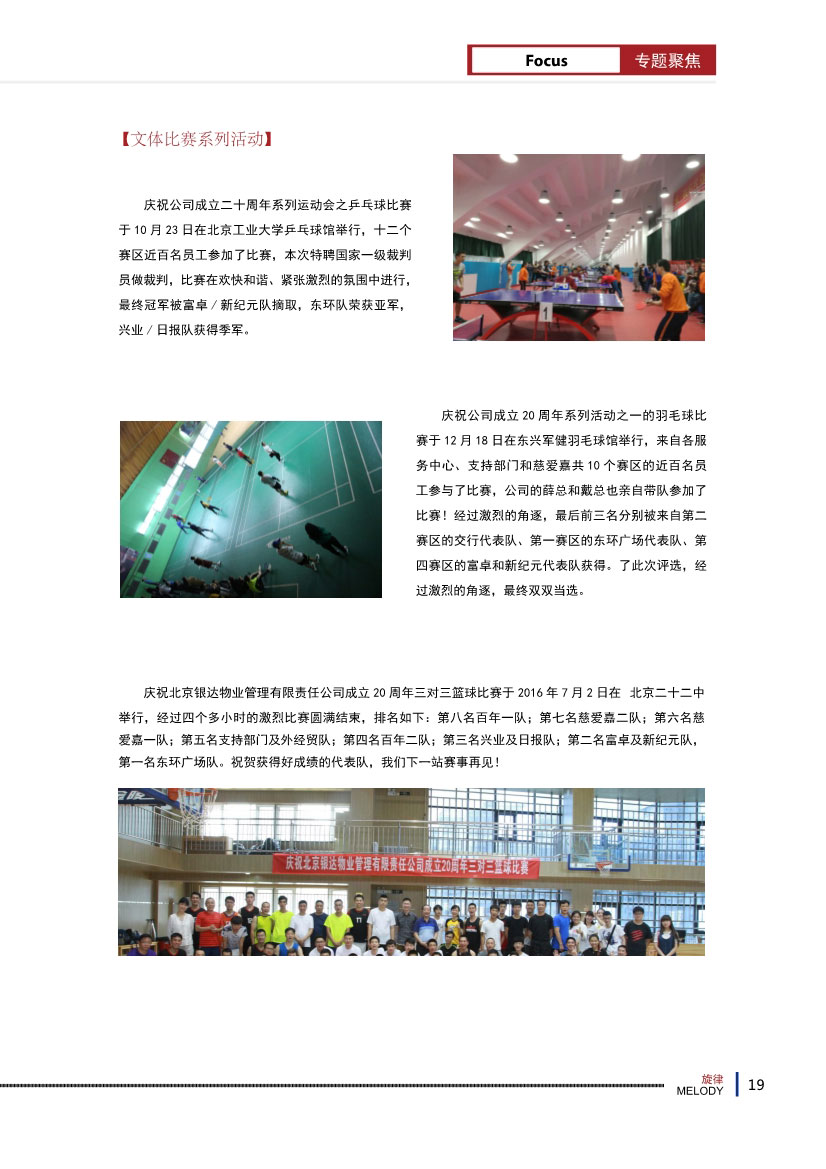 Focus 专题聚焦

【文体比赛系列活动】

庆祝公司成立二十周年系列运动会之乒乓球比赛于 10 月 23 日在北京工业大学乒乓球馆举行，十二个赛区近百名员工参加了比赛，本次特聘国家一级裁判员做裁判，比赛在欢快和谐、紧张激烈的氛围中进行，最终冠军被富卓 / 新纪元队摘取，东环队荣获亚军，兴业 / 日报队获得季军。

1

庆祝公司成立 20 周年系列活动之一的羽毛球比赛于 12 月 18 日在东兴军健羽毛球馆举行，来自各服务中心、支持部门和慈爱嘉共 10 个赛区的近百名员工参与了比赛，公司的薛总和戴总也亲自带队参加了比赛！经过激烈的角逐，最后前三名分别被来自第二赛区的交行代表队、第一赛区的东环广场代表队、第四赛区的富卓和新纪元代表队获得。了此次评选，经过激烈的角逐，最终双双当选。

庆祝北京银达物业管理有限责任公司成立 20 周年三对三篮球比赛于 2016 年 7 月 2 日在 北京二十二中举行，经过四个多小时的激烈比赛圆满结束，排名如下：第八名百年一队；第七名慈爱嘉二队；第六名慈爱嘉一队；第五名支持部门及外经贸队；第四名百年二队；第三名兴业及日报队；第二名富卓及新纪元队，第一名东环广场队。祝贺获得好成绩的代表队，我们下一站赛事再见！

庆祝北京银达物业管理有限责任公司成立20周年三对三篮球比赛

旋律
MELODY
19